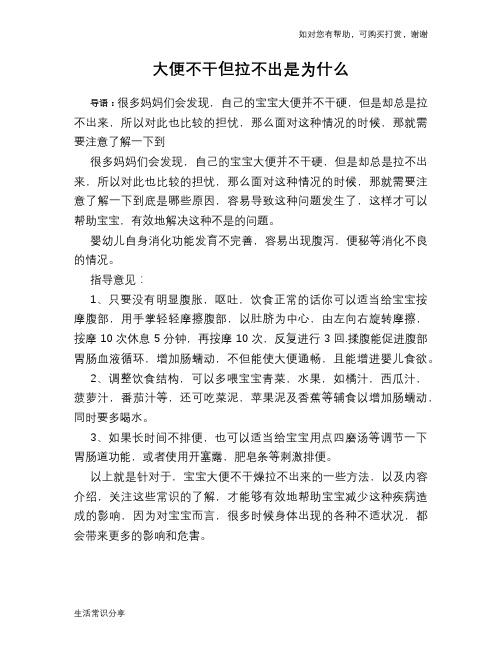 如对您有帮助，可购买打赏，谢谢

大便不干但拉不出是为什么

导语：很多妈妈们会发现，自己的宝宝大便并不干硬，但是却总是拉不出来，所以对此也比较的担忧，那么面对这种情况的时候，那就需要注意了解一下到

很多妈妈们会发现，自己的宝宝大便并不干硬，但是却总是拉不出来，所以对此也比较的担忧，那么面对这种情况的时候，那就需要注意了解一下到底是哪些原因，容易导致这种问题发生了，这样才可以帮助宝宝，有效地解决这种不是的问题。

婴幼儿自身消化功能发育不完善，容易出现腹泻，便秘等消化不良的情况。

指导意见：

1、只要没有明显腹胀，呕吐，饮食正常的话你可以适当给宝宝按摩腹部，用手掌轻轻摩擦腹部，以肚脐为中心，由左向右旋转摩擦，按摩 10 次休息 5 分钟，再按摩 10 次，反复进行 3 回.揉腹能促进腹部胃肠血液循环，增加肠蠕动，不但能使大便通畅，且能增进婴儿食欲。

2、调整饮食结构，可以多喂宝宝青菜，水果，如橘汁，西瓜汁，菠萝汁，番茄汁等，还可吃菜泥，苹果泥及香蕉等辅食以增加肠蠕动，同时要多喝水。

3、如果长时间不排便，也可以适当给宝宝用点四磨汤等调节一下胃肠道功能，或者使用开塞露，肥皂条等刺激排便。

以上就是针对于，宝宝大便不干燥拉不出来的一些方法，以及内容介绍，关注这些常识的了解，才能够有效地帮助宝宝减少这种疾病造成的影响，因为对宝宝而言，很多时候身体出现的各种不适状况，都会带来更多的影响和危害。

生活常识分享